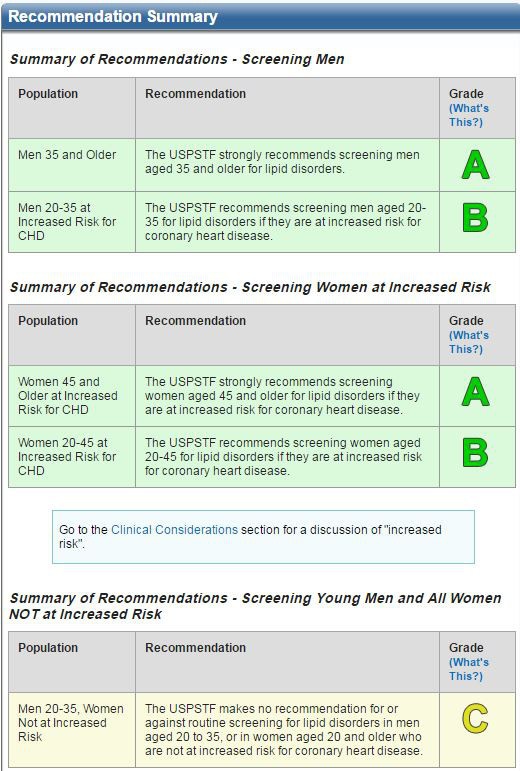 Recommendation Summary

Summary of Recommendations - Screening Men

| Population | Recommendation | Grade (What's This?) |
|---|---|---|
| Men 35 and Older | The USPSTF strongly recommends screening men aged 35 and older for lipid disorders. | A |
| Men 20-35 at Increased Risk for CHD | The USPSTF recommends screening men aged 20-35 for lipid disorders if they are at increased risk for coronary heart disease. | B |

Summary of Recommendations - Screening Women at Increased Risk

| Population | Recommendation | Grade (What's This?) |
|---|---|---|
| Women 45 and Older at Increased Risk for CHD | The USPSTF strongly recommends screening women aged 45 and older for lipid disorders if they are at increased risk for coronary heart disease. | A |
| Women 20-45 at Increased Risk for CHD | The USPSTF recommends screening women aged 20-45 for lipid disorders if they are at increased risk for coronary heart disease. | B |

Go to the Clinical Considerations section for a discussion of "increased risk".

Summary of Recommendations - Screening Young Men and All Women NOT at Increased Risk

| Population | Recommendation | Grade (What's This?) |
|---|---|---|
| Men 20-35, Women Not at Increased Risk | The USPSTF makes no recommendation for or against routine screening for lipid disorders in men aged 20 to 35, or in women aged 20 and older who are not at increased risk for coronary heart disease. | C |